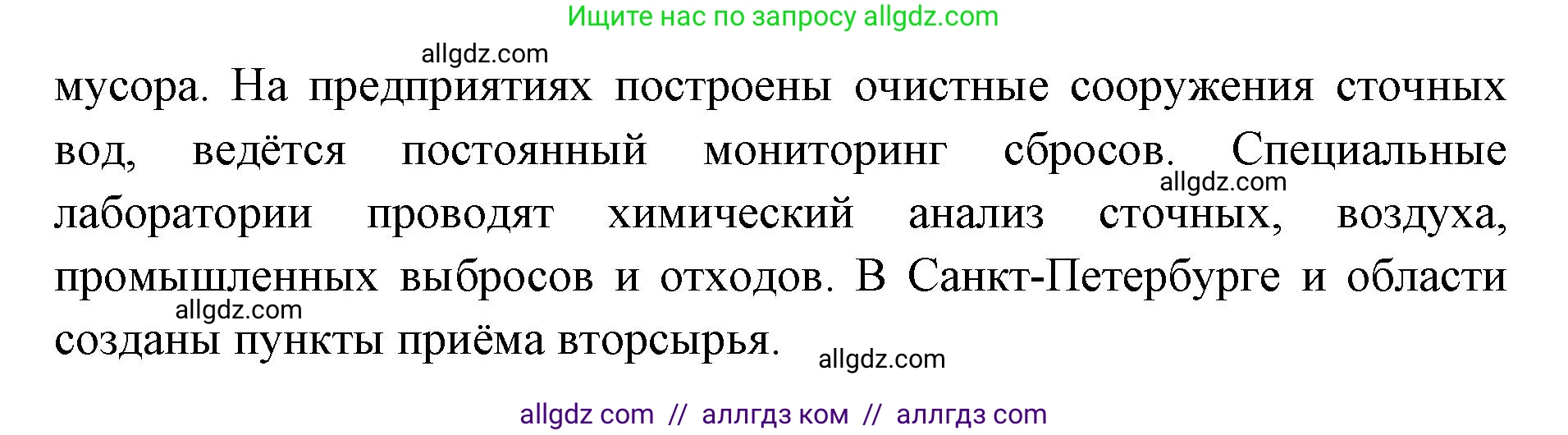 Ищите нас по запросу allgdz.com

allgdz.com

мусора. На предприятиях построены очистные сооружения сточных вод, ведётся постоянный мониторинг сбросов. Специальные лаборатории проводят химический анализ сточных, воздуха, промышленных выбросов и отходов. В Санкт-Петербурге и области созданы пункты приёма вторсырья.

allgdz.com

allgdz.com

allgdz.com

allgdz com // аллгдз ком // аллгдз com